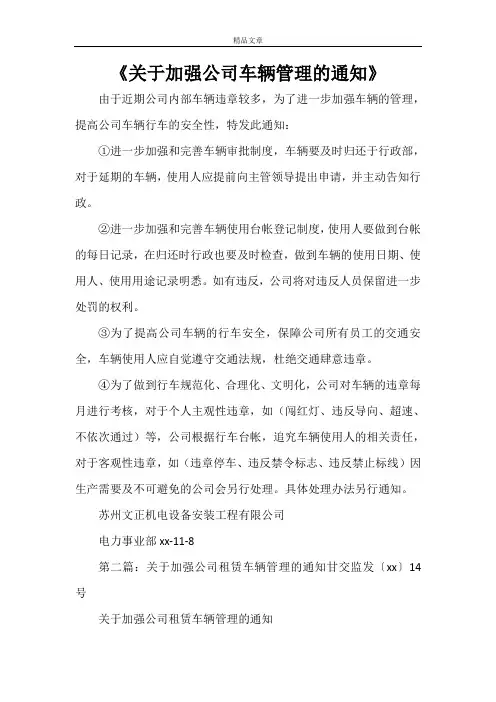 精品文章

《关于加强公司车辆管理的通知》

由于近期公司内部车辆违章较多，为了进一步加强车辆的管理，提高公司车辆行车的安全性，特发此通知：

①进一步加强和完善车辆审批制度，车辆要及时归还于行政部，对于延期的车辆，使用人应提前向主管领导提出申请，并主动告知行政。

②进一步加强和完善车辆使用台帐登记制度，使用人要做到台帐的每日记录，在归还时行政也要及时检查，做到车辆的使用日期、使用人、使用用途记录明悉。如有违反，公司将对违反人员保留进一步处罚的权利。

③为了提高公司车辆的行车安全，保障公司所有员工的交通安全，车辆使用人应自觉遵守交通法规，杜绝交通肆意违章。

④为了做到行车规范化、合理化、文明化，公司对车辆的违章每月进行考核，对于个人主观性违章，如（闯红灯、违反导向、超速、不依次通过）等，公司根据行车台帐，追究车辆使用人的相关责任，对于客观性违章，如（违章停车、违反禁令标志、违反禁止标线）因生产需要及不可避免的公司会另行处理。具体处理办法另行通知。

苏州文正机电设备安装工程有限公司

电力事业部 xx-11-8

第二篇：关于加强公司租赁车辆管理的通知甘交监发〔xx〕14号

关于加强公司租赁车辆管理的通知